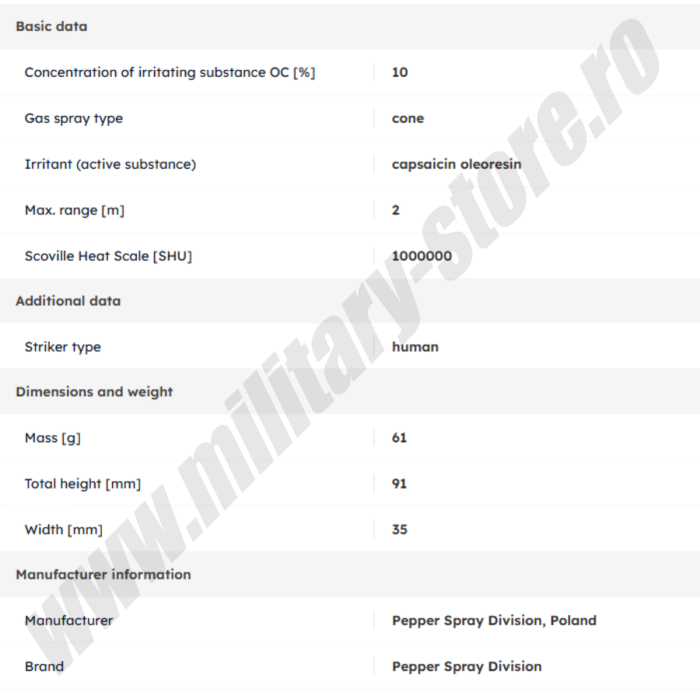 Basic data

| | |
|---|---|
| Concentration of irritating substance OC [%] | 10 |
| Gas spray type | cone |
| Irritant (active substance) | capsaicin oleoresin |
| Max. range [m] | 2 |
| Scoville Heat Scale [SHU] | 1000000 |

Additional data

| | |
|---|---|
| Striker type | human |

Dimensions and weight

| | |
|---|---|
| Mass [g] | 61 |
| Total height [mm] | 91 |
| Width [mm] | 35 |

Manufacturer information

| | |
|---|---|
| Manufacturer | Pepper Spray Division, Poland |
| Brand | Pepper Spray Division |

www.military-store.ro